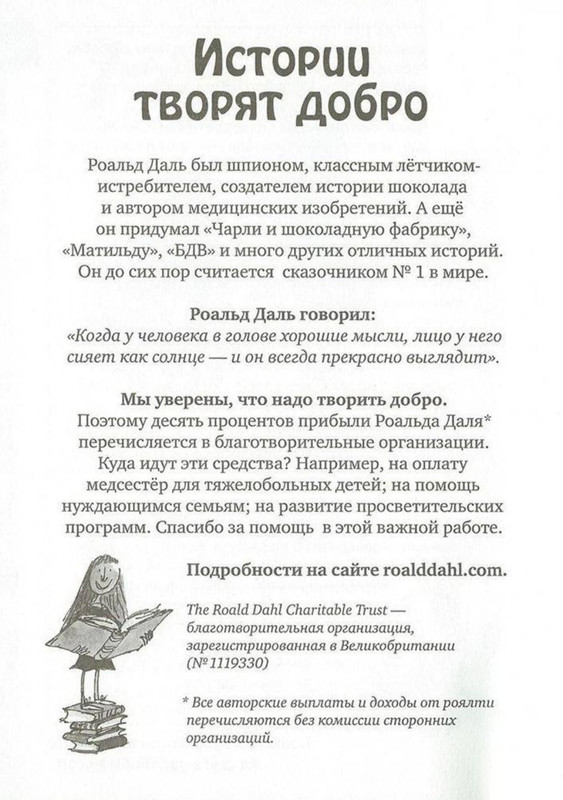 Истории творят добро

Роальд Даль был шпионом, классным лётчиком-истребителем, создателем истории шоколада и автором медицинских изобретений. А ещё он придумал «Чарли и шоколадную фабрику», «Матильду», «БДВ» и много других отличных историй. Он до сих пор считается сказочником № 1 в мире.

Роальд Даль говорил:
«Когда у человека в голове хорошие мысли, лицо у него сияет как солнце — и он всегда прекрасно выглядит».

Мы уверены, что надо творить добро.
Поэтому десять процентов прибыли Роальда Даля* перечисляется в благотворительные организации. Куда идут эти средства? Например, на оплату медсестёр для тяжелобольных детей; на помощь нуждающимся семьям; на развитие просветительских программ. Спасибо за помощь в этой важной работе.

Подробности на сайте roalddahl.com.

The Roald Dahl Charitable Trust — благотворительная организация, зарегистрированная в Великобритании (№ 1119330)

* Все авторские выплаты и доходы от роялти перечисляются без комиссии сторонних организаций.